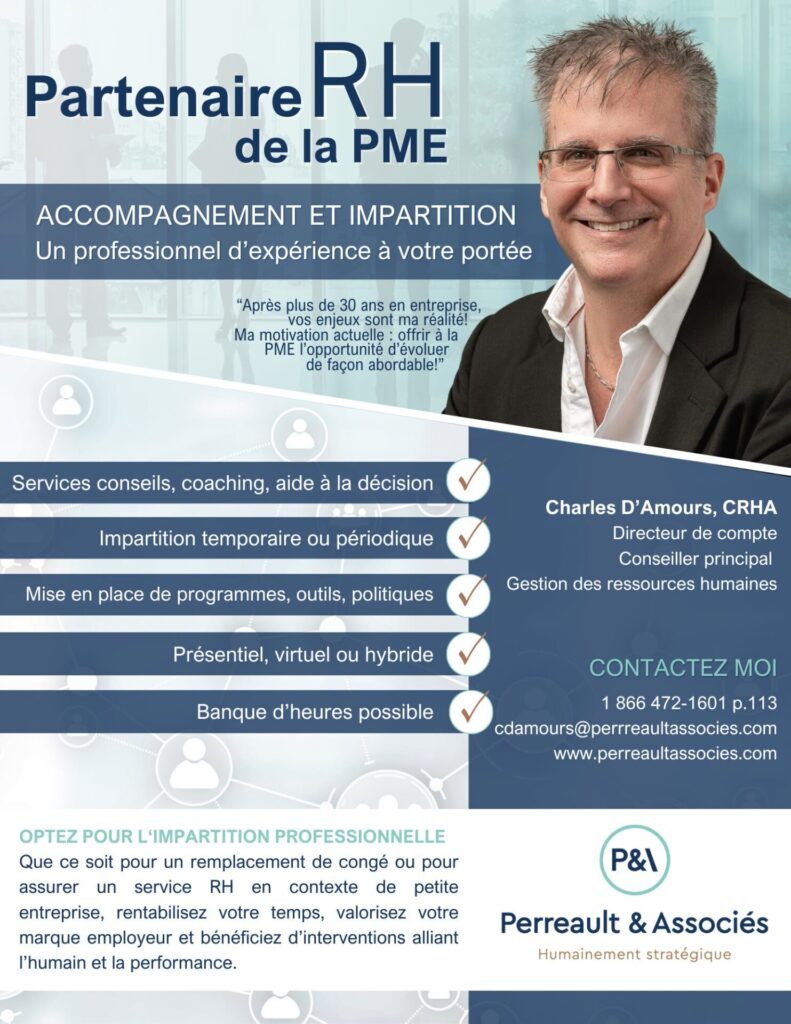 Partenaire RH
de la PME

ACCOMPAGNEMENT ET IMPARTITION
Un professionnel d'expérience à votre portée

"Après plus de 30 ans en entreprise, vos enjeux sont ma réalité! Ma motivation actuelle : offrir à la PME l'opportunité d'évoluer de façon abordable!"

Services conseils, coaching, aide à la décision

Impartition temporaire ou périodique

Mise en place de programmes, outils, politiques

Présentiel, virtuel ou hybride

Banque d'heures possible

Charles D'Amours, CRHA
Directeur de compte
Conseiller principal
Gestion des ressources humaines

CONTACTEZ MOI
1 866 472-1601 p.113
cdamours@perrreaultassocies.com
www.perreaultassocies.com

OPTEZ POUR L'IMPARTITION PROFESSIONNELLE
Que ce soit pour un remplacement de congé ou pour assurer un service RH en contexte de petite entreprise, rentabilisez votre temps, valorisez votre marque employeur et bénéficiez d'interventions alliant l'humain et la performance.

P&A
Perreault & Associés
Humainement stratégique